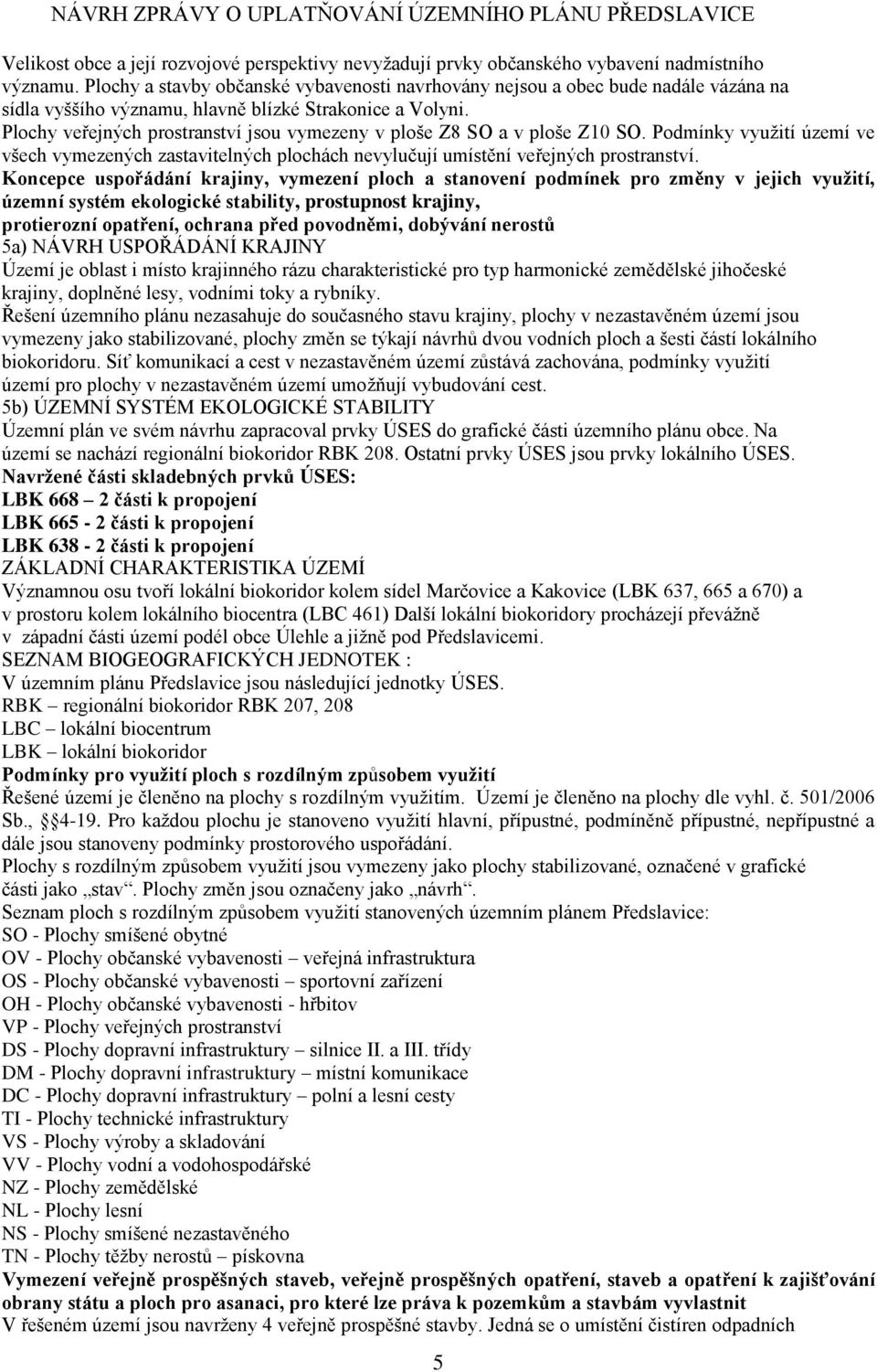 NÁVRH ZPRÁVY O UPLATŇOVÁNÍ ÚZEMNÍHO PLÁNU PŘEDSLAVICE

Velikost obce a její rozvojové perspektivy nevyžadují prvky občanského vybavení nadmístního významu. Plochy a stavby občanské vybavenosti navrhovány nejsou a obec bude nadále vázána na sídla vyššího významu, hlavně blízké Strakonice a Volyni.
Plochy veřejných prostranství jsou vymezeny v ploše Z8 SO a v ploše Z10 SO. Podmínky využití území ve všech vymezených zastavitelných plochách nevylučují umístění veřejných prostranství.
Koncepce uspořádání krajiny, vymezení ploch a stanovení podmínek pro změny v jejich využití, územní systém ekologické stability, prostupnost krajiny, protierozní opatření, ochrana před povodněmi, dobývání nerostů
5a) NÁVRH USPOŘÁDÁNÍ KRAJINY
Území je oblast i místo krajinného rázu charakteristické pro typ harmonické zemědělské jihočeské krajiny, doplněné lesy, vodními toky a rybníky.
Řešení územního plánu nezasahuje do současného stavu krajiny, plochy v nezastavěném území jsou vymezeny jako stabilizované, plochy změn se týkají návrhů dvou vodních ploch a šesti částí lokálního biokoridoru. Síť komunikací a cest v nezastavěném území zůstává zachována, podmínky využití území pro plochy v nezastavěném území umožňují vybudování cest.
5b) ÚZEMNÍ SYSTÉM EKOLOGICKÉ STABILITY
Územní plán ve svém návrhu zapracoval prvky ÚSES do grafické části územního plánu obce. Na území se nachází regionální biokoridor RBK 208. Ostatní prvky ÚSES jsou prvky lokálního ÚSES.
Navržené části skladebných prvků ÚSES:
LBK 668 – 2 části k propojení
LBK 665 - 2 části k propojení
LBK 638 - 2 části k propojení
ZÁKLADNÍ CHARAKTERISTIKA ÚZEMÍ
Významnou osu tvoří lokální biokoridor kolem sídel Marčovice a Kakovice (LBK 637, 665 a 670) a v prostoru kolem lokálního biocentra (LBC 461) Další lokální biokoridory procházejí převážně v západní části území podél obce Úlehle a jižně pod Předslavicemi.
SEZNAM BIOGEOGRAFICKÝCH JEDNOTEK :
V územním plánu Předslavice jsou následující jednotky ÚSES.
RBK – regionální biokoridor RBK 207, 208
LBC – lokální biocentrum
LBK – lokální biokoridor
Podmínky pro využití ploch s rozdílným způsobem využití
Řešené území je členěno na plochy s rozdílným využitím. Území je členěno na plochy dle vyhl. č. 501/2006 Sb., §4-19. Pro každou plochu je stanoveno využití hlavní, přípustné, podmíněně přípustné, nepřípustné a dále jsou stanoveny podmínky prostorového uspořádání.
Plochy s rozdílným způsobem využití jsou vymezeny jako plochy stabilizované, označené v grafické části jako „stav“. Plochy změn jsou označeny jako „návrh“.
Seznam ploch s rozdílným způsobem využití stanovených územním plánem Předslavice:
SO - Plochy smíšené obytné
OV - Plochy občanské vybavenosti – veřejná infrastruktura
OS - Plochy občanské vybavenosti – sportovní zařízení
OH - Plochy občanské vybavenosti - hřbitov
VP - Plochy veřejných prostranství
DS - Plochy dopravní infrastruktury – silnice II. a III. třídy
DM - Plochy dopravní infrastruktury – místní komunikace
DC - Plochy dopravní infrastruktury – polní a lesní cesty
TI - Plochy technické infrastruktury
VS - Plochy výroby a skladování
VV - Plochy vodní a vodohospodářské
NZ - Plochy zemědělské
NL - Plochy lesní
NS - Plochy smíšené nezastavěného
TN - Plochy těžby nerostů – pískovna
Vymezení veřejně prospěšných staveb, veřejně prospěšných opatření, staveb a opatření k zajišťování obrany státu a ploch pro asanaci, pro které lze práva k pozemkům a stavbám vyvlastnit
V řešeném území jsou navrženy 4 veřejně prospěšné stavby. Jedná se o umístění čistíren odpadních

5